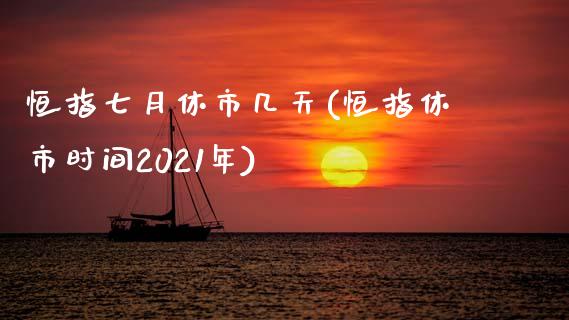 恒指七月休市几天(恒指休市时间2021年)